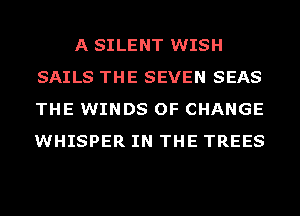 A SILENT WISH
SAILS THE SEVEN SEAS
THE WINDS OF CHANGE
WHISPER IN THE TREES